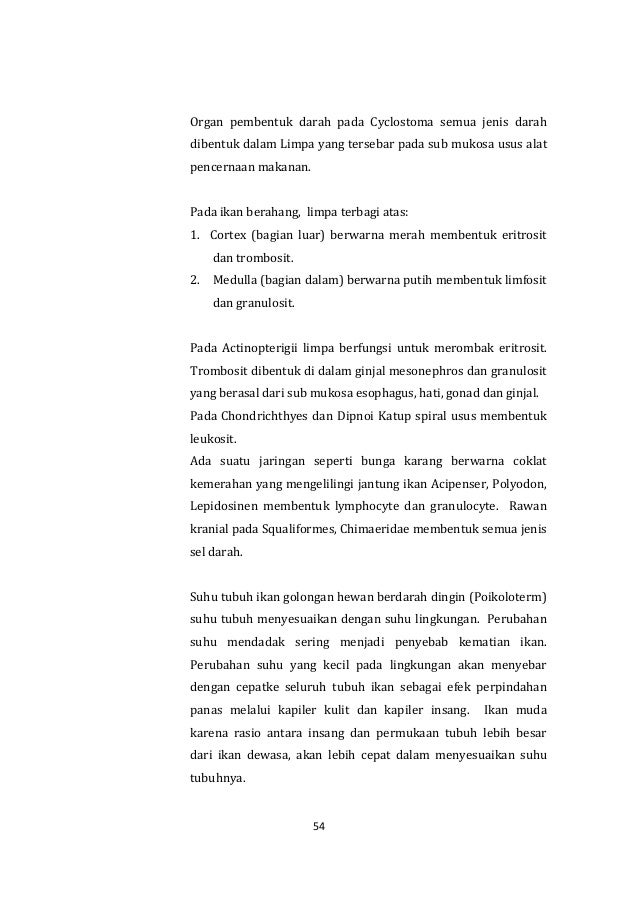 Organ pembentuk darah pada Cyclostoma semua jenis darah dibentuk dalam Limpa yang tersebar pada sub mukosa usus alat pencernaan makanan.

Pada ikan berahang, limpa terbagi atas:
1. Cortex (bagian luar) berwarna merah membentuk eritrosit dan trombosit.
2. Medulla (bagian dalam) berwarna putih membentuk limfosit dan granulosit.

Pada Actinopterigii limpa berfungsi untuk merombak eritrosit. Trombosit dibentuk di dalam ginjal mesonephros dan granulosit yang berasal dari sub mukosa esophagus, hati, gonad dan ginjal.
Pada Chondrichthyes dan Dipnoi Katup spiral usus membentuk leukosit.
Ada suatu jaringan seperti bunga karang berwarna coklat kemerahan yang mengelilingi jantung ikan Acipenser, Polyodon, Lepidosinen membentuk lymphocyte dan granulocyte. Rawan kranial pada Squaliformes, Chimaeridae membentuk semua jenis sel darah.

Suhu tubuh ikan golongan hewan berdarah dingin (Poikoloterm) suhu tubuh menyesuaikan dengan suhu lingkungan. Perubahan suhu mendadak sering menjadi penyebab kematian ikan. Perubahan suhu yang kecil pada lingkungan akan menyebar dengan cepatke seluruh tubuh ikan sebagai efek perpindahan panas melalui kapiler kulit dan kapiler insang. Ikan muda karena rasio antara insang dan permukaan tubuh lebih besar dari ikan dewasa, akan lebih cepat dalam menyesuaikan suhu tubuhnya.

54